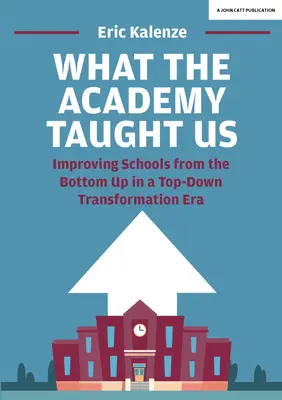 A JOHN CATT PUBLICATION

Eric Kalenze

WHAT THE ACADEMY TAUGHT US

Improving Schools from the Bottom Up in a Top-Down Transformation Era